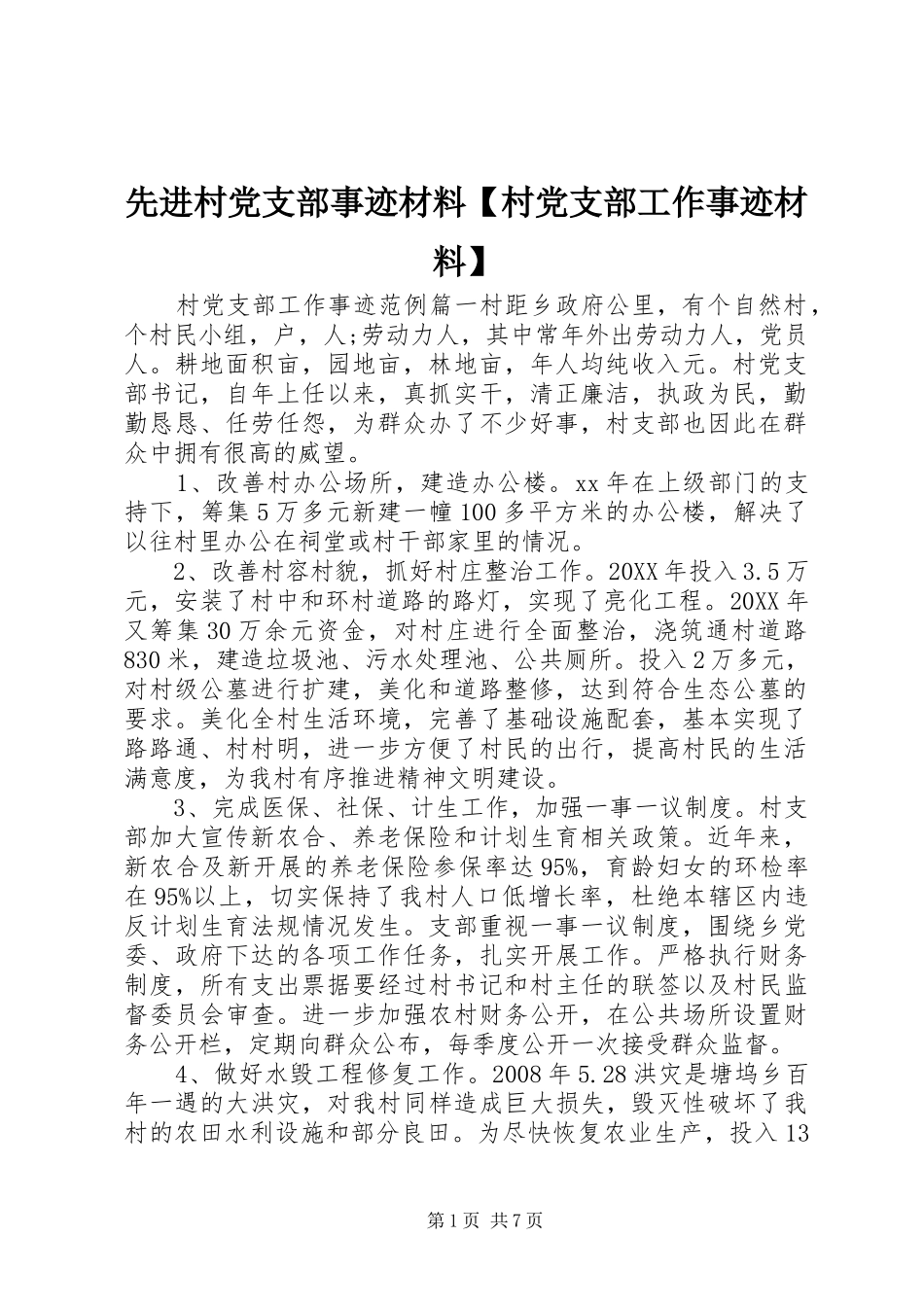 先进村党支部事迹材料【村党支部工作事迹材料】

村党支部工作事迹范例篇一村距乡政府公里，有个自然村，个村民小组，户，人;劳动力人，其中常年外出劳动力人，党员人。耕地面积亩，园地亩，林地亩，年人均纯收入元。村党支部书记，自年上任以来，真抓实干，清正廉洁，执政为民，勤勤恳恳、任劳任怨，为群众办了不少好事，村支部也因此在群众中拥有很高的威望。

1、改善村办公场所，建造办公楼。xx年在上级部门的支持下，筹集5万多元新建一幢100多平方米的办公楼，解决了以往村里办公在祠堂或村干部家里的情况。

2、改善村容村貌，抓好村庄整治工作。20XX年投入3.5万元，安装了村中和环村道路的路灯，实现了亮化工程。20XX年又筹集30万余元资金，对村庄进行全面整治，浇筑通村道路830米，建造垃圾池、污水处理池、公共厕所。投入2万多元，对村级公墓进行扩建，美化和道路整修，达到符合生态公墓的要求。美化全村生活环境，完善了基础设施配套，基本实现了路路通、村村明，进一步方便了村民的出行，提高村民的生活满意度，为我村有序推进精神文明建设。

3、完成医保、社保、计生工作，加强一事一议制度。村支部加大宣传新农合、养老保险和计划生育相关政策。近年来，新农合及新开展的养老保险参保率达95%，育龄妇女的环检率在95%以上，切实保持了我村人口低增长率，杜绝本辖区内违反计划生育法规情况发生。支部重视一事一议制度，围绕乡党委、政府下达的各项工作任务，扎实开展工作。严格执行财务制度，所有支出票据要经过村书记和村主任的联签以及村民监督委员会审查。进一步加强农村财务公开，在公共场所设置财务公开栏，定期向群众公布，每季度公开一次接受群众监督。

4、做好水毁工程修复工作。2008年5.28洪灾是塘坞乡百年一遇的大洪灾，对我村同样造成巨大损失，毁灭性破坏了我村的农田水利设施和部分良田。为尽快恢复农业生产，投入13

第1页 共7页